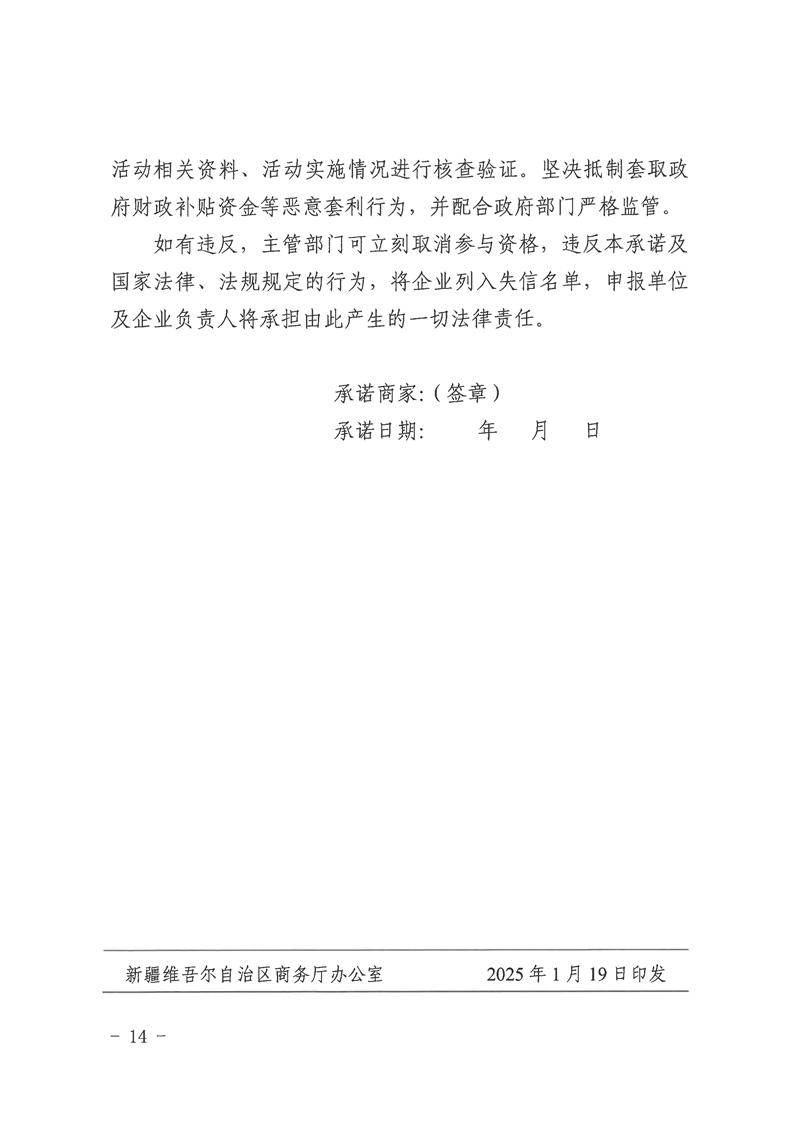 活动相关资料、活动实施情况进行核查验证。坚决抵制套取政府财政补贴资金等恶意套利行为，并配合政府部门严格监管。

如有违反，主管部门可立刻取消参与资格，违反本承诺及国家法律、法规规定的行为，将企业列入失信名单，申报单位及企业负责人将承担由此产生的一切法律责任。

承诺商家:（签章）
承诺日期: 年 月 日

新疆维吾尔自治区商务厅办公室 2025年1月19日印发

- 14 -